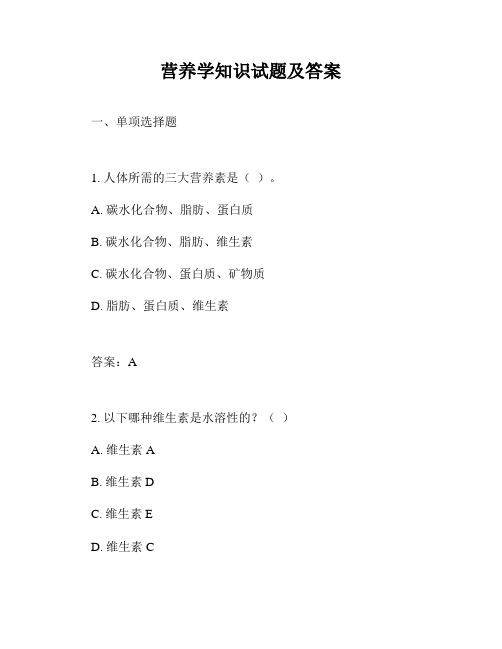 营养学知识试题及答案

一、单项选择题

1. 人体所需的三大营养素是（ ）。

A. 碳水化合物、脂肪、蛋白质

B. 碳水化合物、脂肪、维生素

C. 碳水化合物、蛋白质、矿物质

D. 脂肪、蛋白质、维生素

答案：A

2. 以下哪种维生素是水溶性的？（ ）

A. 维生素 A

B. 维生素 D

C. 维生素 E

D. 维生素 C